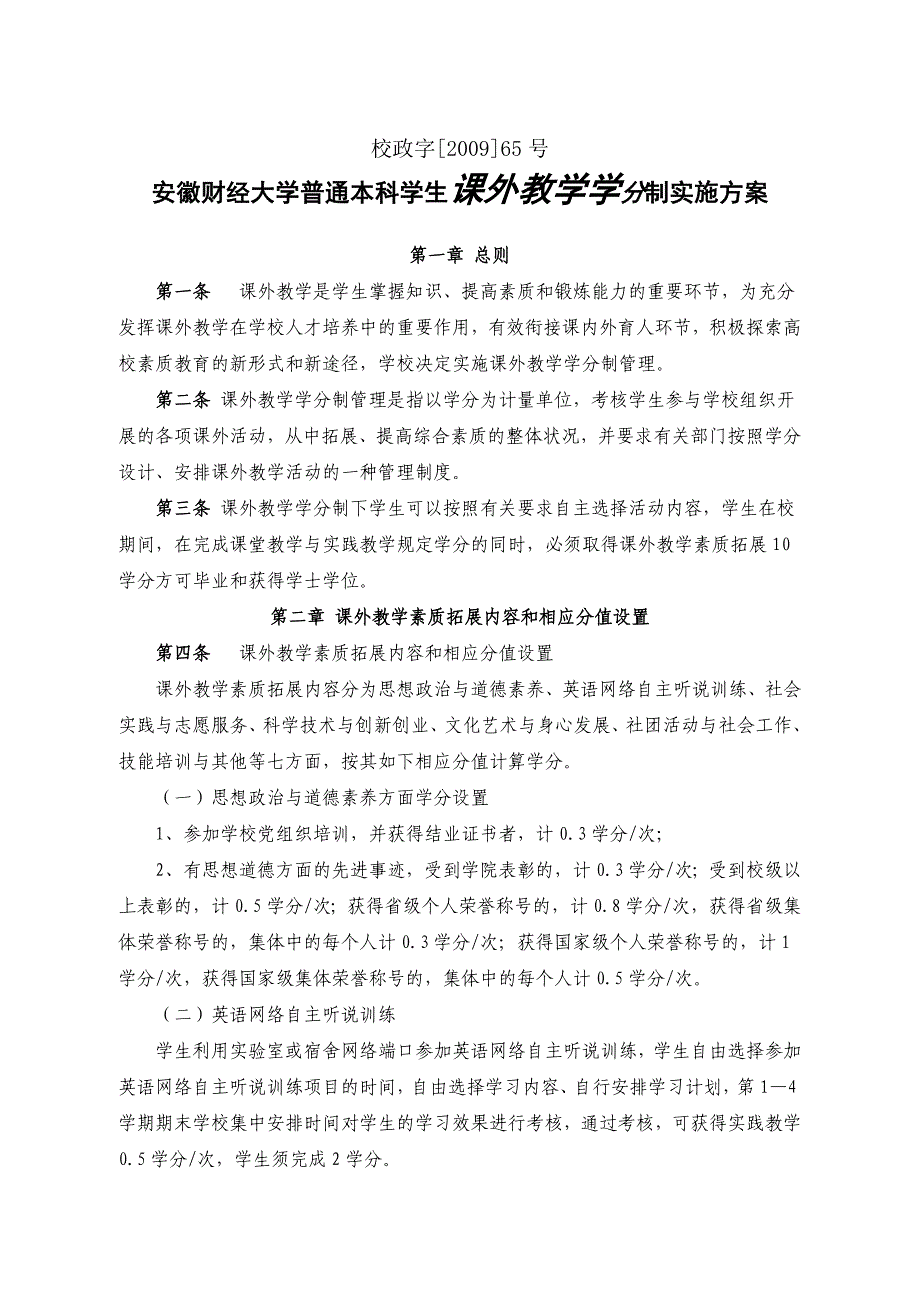 校政字[2009]65 号

安徽财经大学普通本科学生课外教学学分制实施方案

第一章 总则

第一条 课外教学是学生掌握知识、提高素质和锻炼能力的重要环节，为充分发挥课外教学在学校人才培养中的重要作用，有效衔接课内外育人环节，积极探索高校素质教育的新形式和新途径，学校决定实施课外教学学分制管理。

第二条 课外教学学分制管理是指以学分为计量单位，考核学生参与学校组织开展的各项课外活动，从中拓展、提高综合素质的整体状况，并要求有关部门按照学分设计、安排课外教学活动的一种管理制度。

第三条 课外教学学分制下学生可以按照有关要求自主选择活动内容，学生在校期间，在完成课堂教学与实践教学规定学分的同时，必须取得课外教学素质拓展 10 学分方可毕业和获得学士学位。

第二章 课外教学素质拓展内容和相应分值设置

第四条 课外教学素质拓展内容和相应分值设置

课外教学素质拓展内容分为思想政治与道德素养、英语网络自主听说训练、社会实践与志愿服务、科学技术与创新创业、文化艺术与身心发展、社团活动与社会工作、技能培训与其他等七方面，按其如下相应分值计算学分。

（一）思想政治与道德素养方面学分设置

1、参加学校党组织培训，并获得结业证书者，计 0.3 学分/次；

2、有思想道德方面的先进事迹，受到学院表彰的，计 0.3 学分/次；受到校级以上表彰的，计 0.5 学分/次；获得省级个人荣誉称号的，计 0.8 学分/次，获得省级集体荣誉称号的，集体中的每个人计 0.3 学分/次；获得国家级个人荣誉称号的，计 1 学分/次，获得国家级集体荣誉称号的，集体中的每个人计 0.5 学分/次。

（二）英语网络自主听说训练

学生利用实验室或宿舍网络端口参加英语网络自主听说训练，学生自由选择参加英语网络自主听说训练项目的时间，自由选择学习内容、自行安排学习计划，第 1—4 学期期末学校集中安排时间对学生的学习效果进行考核，通过考核，可获得实践教学 0.5 学分/次，学生须完成 2 学分。